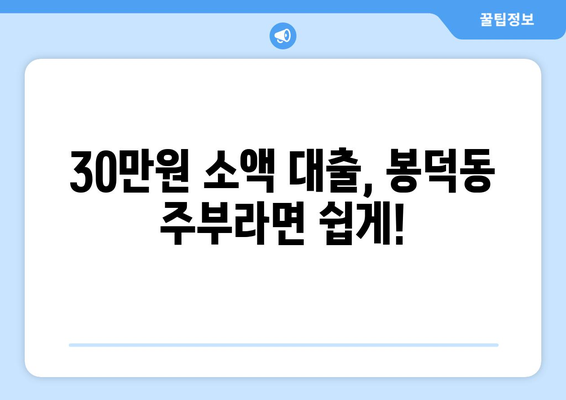 꿀팁정보

30만원 소액 대출, 봉덕동 주부라면 쉽게!